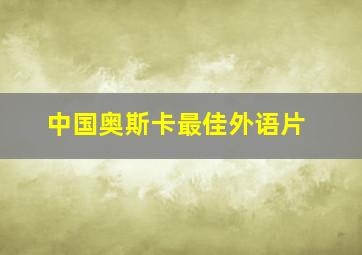 中国奥斯卡最佳外语片